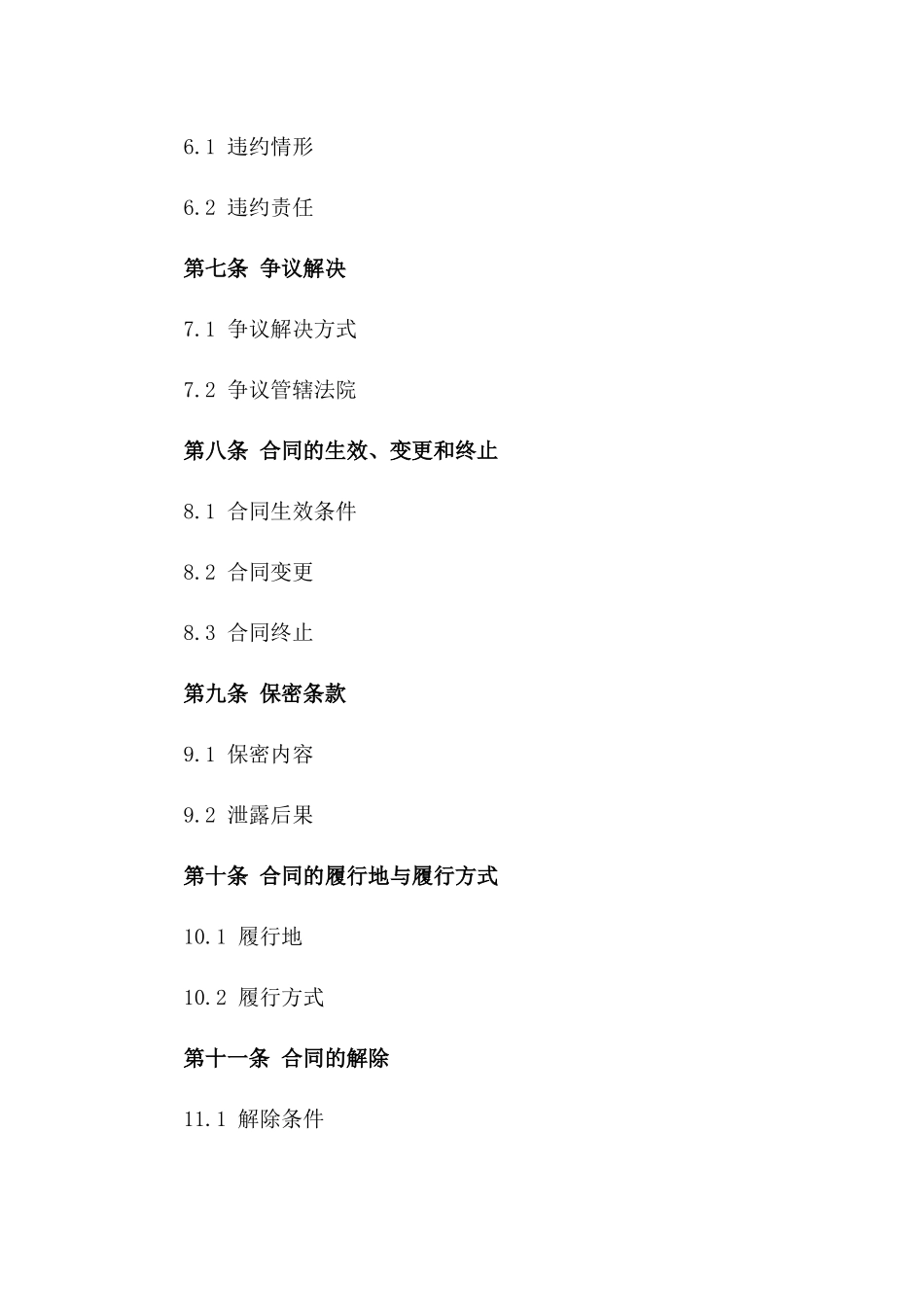 6.1 违约情形

6.2 违约责任

第七条 争议解决

7.1 争议解决方式

7.2 争议管辖法院

第八条 合同的生效、变更和终止

8.1 合同生效条件

8.2 合同变更

8.3 合同终止

第九条 保密条款

9.1 保密内容

9.2 泄露后果

第十条 合同的履行地与履行方式

10.1 履行地

10.2 履行方式

第十一条 合同的解除

11.1 解除条件